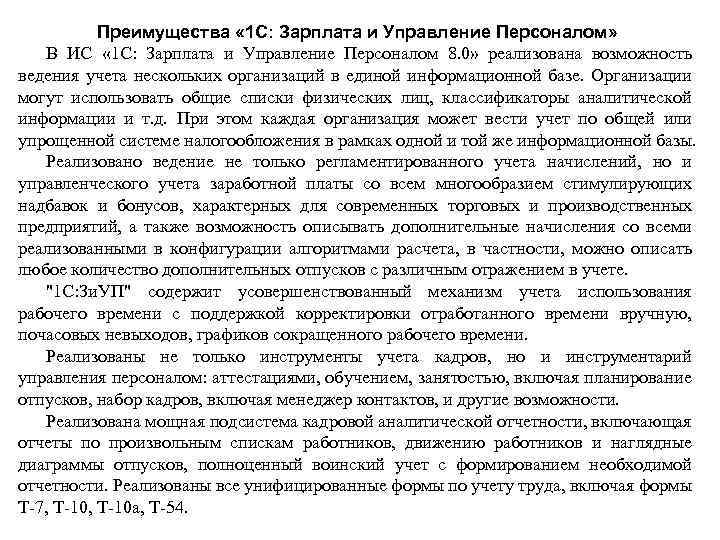 Преимущества «1С: Зарплата и Управление Персоналом»

В ИС «1С: Зарплата и Управление Персоналом 8.0» реализована возможность ведения учета нескольких организаций в единой информационной базе. Организации могут использовать общие списки физических лиц, классификаторы аналитической информации и т.д. При этом каждая организация может вести учет по общей или упрощенной системе налогообложения в рамках одной и той же информационной базы.

Реализовано ведение не только регламентированного учета начислений, но и управленческого учета заработной платы со всем многообразием стимулирующих надбавок и бонусов, характерных для современных торговых и производственных предприятий, а также возможность описывать дополнительные начисления со всеми реализованными в конфигурации алгоритмами расчета, в частности, можно описать любое количество дополнительных отпусков с различным отражением в учете.

"1С:ЗиУП" содержит усовершенствованный механизм учета использования рабочего времени с поддержкой корректировки отработанного времени вручную, почасовых невыходов, графиков сокращенного рабочего времени.

Реализованы не только инструменты учета кадров, но и инструментарий управления персоналом: аттестациями, обучением, занятостью, включая планирование отпусков, набор кадров, включая менеджер контактов, и другие возможности.

Реализована мощная подсистема кадровой аналитической отчетности, включающая отчеты по произвольным спискам работников, движению работников и наглядные диаграммы отпусков, полноценный воинский учет с формированием необходимой отчетности. Реализованы все унифицированные формы по учету труда, включая формы Т-7, Т-10, Т-10а, Т-54.